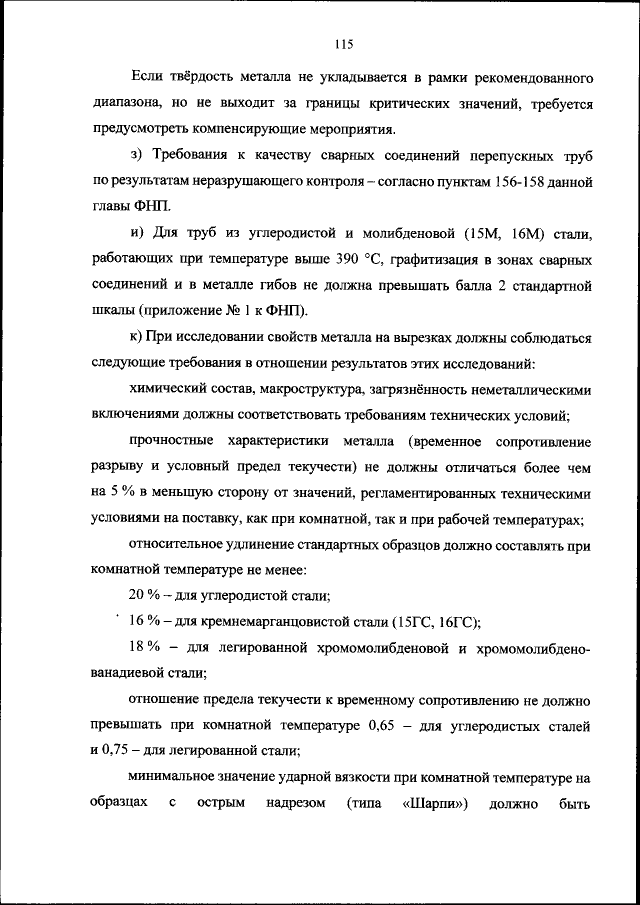 115

Если твёрдость металла не укладывается в рамки рекомендованного диапазона, но не выходит за границы критических значений, требуется предусмотреть компенсирующие мероприятия.

з) Требования к качеству сварных соединений перепускных труб по результатам неразрушающего контроля – согласно пунктам 156-158 данной главы ФНП.

и) Для труб из углеродистой и молибденовой (15М, 16М) стали, работающих при температуре выше 390 °С, графитизация в зонах сварных соединений и в металле гибов не должна превышать балла 2 стандартной шкалы (приложение № 1 к ФНП).

к) При исследовании свойств металла на вырезках должны соблюдаться следующие требования в отношении результатов этих исследований:

химический состав, макроструктура, загрязнённость неметаллическими включениями должны соответствовать требованиям технических условий;

прочностные характеристики металла (временное сопротивление разрыву и условный предел текучести) не должны отличаться более чем на 5 % в меньшую сторону от значений, регламентированных техническими условиями на поставку, как при комнатной, так и при рабочей температурах;

относительное удлинение стандартных образцов должно составлять при комнатной температуре не менее:

20 % – для углеродистой стали;

16 % – для кремнемарганцовистой стали (15ГС, 16ГС);

18 % – для легированной хромомолибденовой и хромомолибденованадиевой стали;

отношение предела текучести к временному сопротивлению не должно превышать при комнатной температуре 0,65 – для углеродистых сталей и 0,75 – для легированной стали;

минимальное значение ударной вязкости при комнатной температуре на образцах с острым надрезом (типа «Шарпи») должно быть